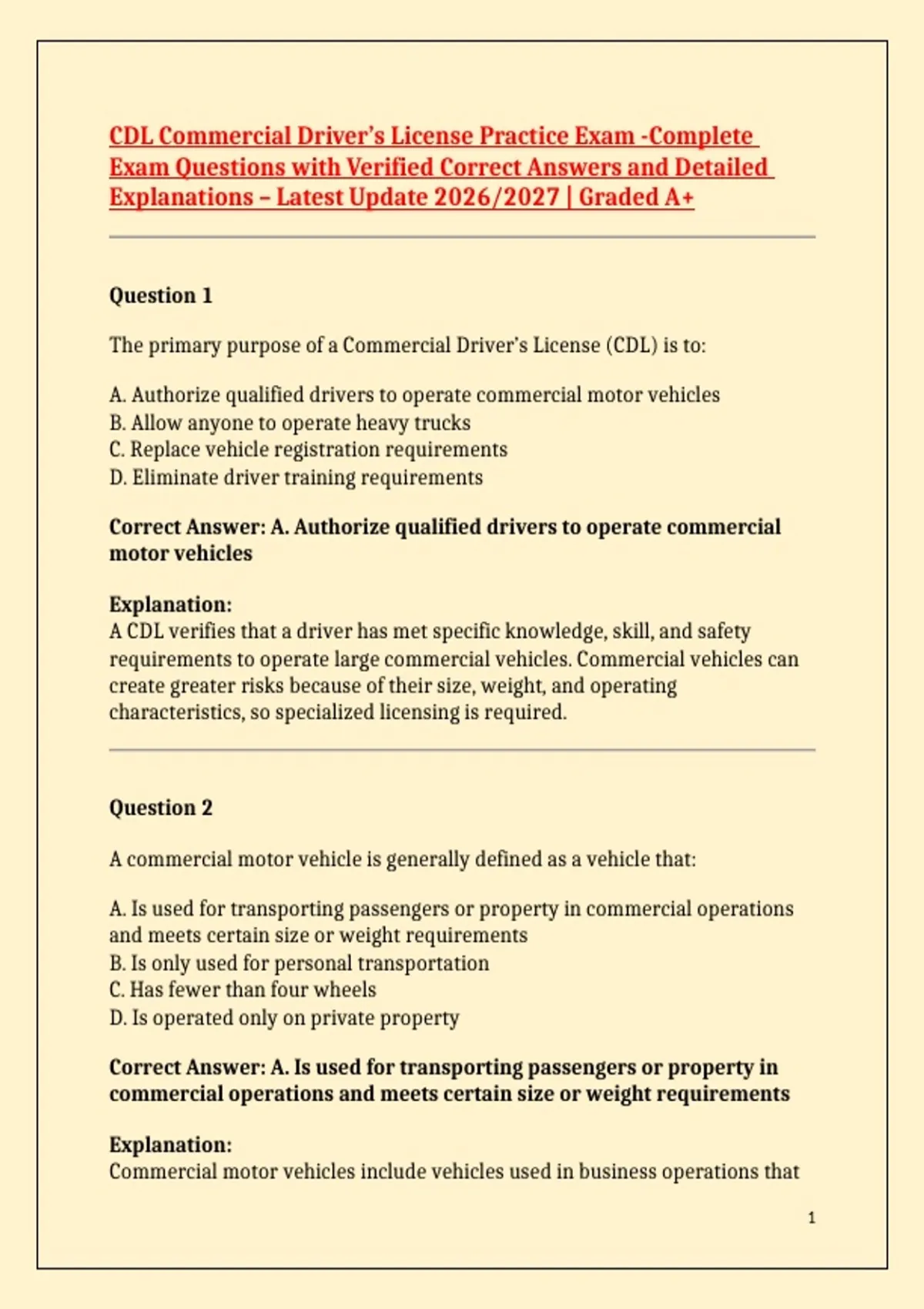 CDL Commercial Driver's License Practice Exam -Complete Exam Questions with Verified Correct Answers and Detailed Explanations – Latest Update 2026/2027 | Graded A+

Question 1

The primary purpose of a Commercial Driver's License (CDL) is to:

A. Authorize qualified drivers to operate commercial motor vehicles
B. Allow anyone to operate heavy trucks
C. Replace vehicle registration requirements
D. Eliminate driver training requirements

Correct Answer: A. Authorize qualified drivers to operate commercial motor vehicles

Explanation:
A CDL verifies that a driver has met specific knowledge, skill, and safety requirements to operate large commercial vehicles. Commercial vehicles can create greater risks because of their size, weight, and operating characteristics, so specialized licensing is required.

Question 2

A commercial motor vehicle is generally defined as a vehicle that:

A. Is used for transporting passengers or property in commercial operations and meets certain size or weight requirements
B. Is only used for personal transportation
C. Has fewer than four wheels
D. Is operated only on private property

Correct Answer: A. Is used for transporting passengers or property in commercial operations and meets certain size or weight requirements

Explanation:
Commercial motor vehicles include vehicles used in business operations that

1